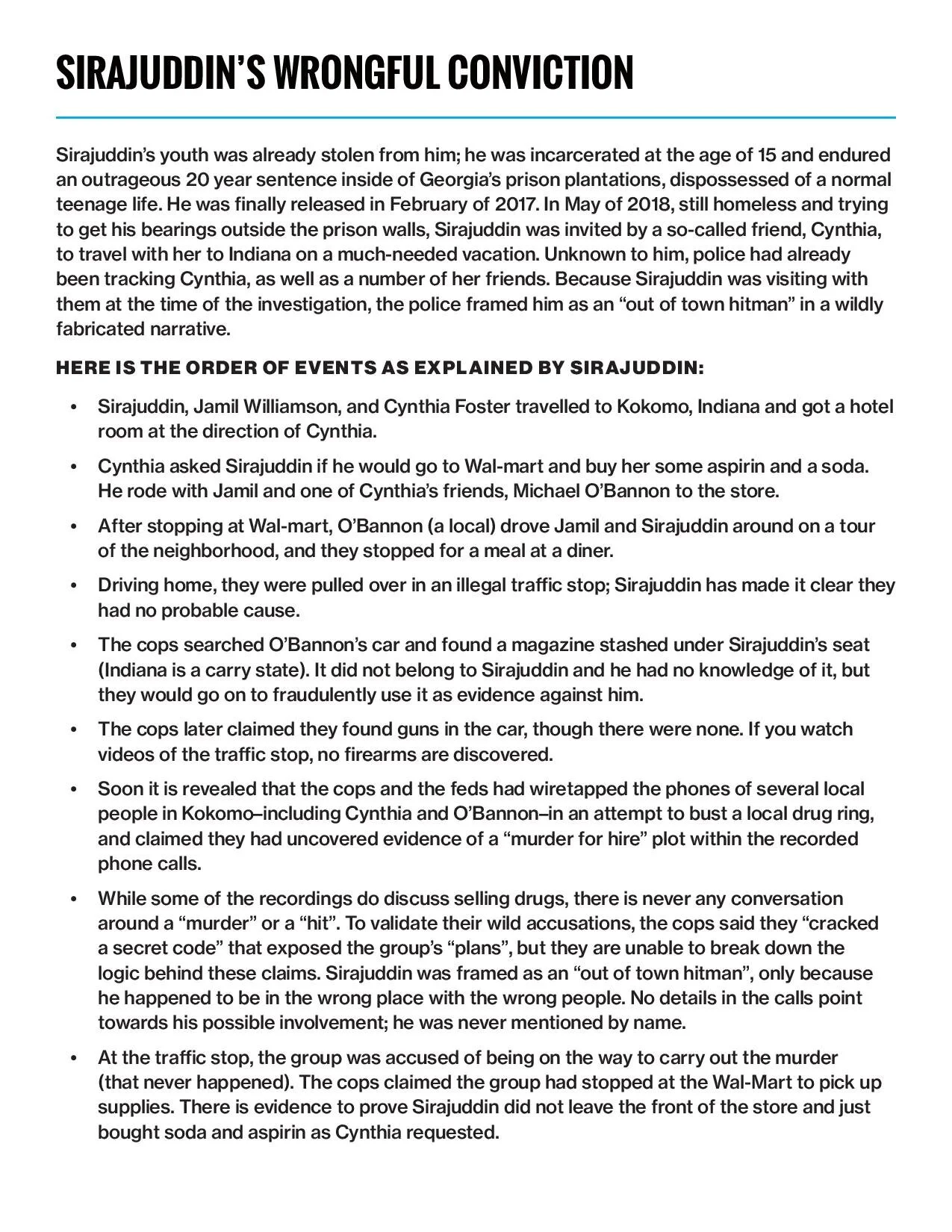 SIRAJUDDIN'S WRONGFUL CONVICTION

Sirajuddin's youth was already stolen from him; he was incarcerated at the age of 15 and endured an outrageous 20 year sentence inside of Georgia's prison plantations, dispossessed of a normal teenage life. He was finally released in February of 2017. In May of 2018, still homeless and trying to get his bearings outside the prison walls, Sirajuddin was invited by a so-called friend, Cynthia, to travel with her to Indiana on a much-needed vacation. Unknown to him, police had already been tracking Cynthia, as well as a number of her friends. Because Sirajuddin was visiting with them at the time of the investigation, the police framed him as an "out of town hitman" in a wildly fabricated narrative.

HERE IS THE ORDER OF EVENTS AS EXPLAINED BY SIRAJUDDIN:

• Sirajuddin, Jamil Williamson, and Cynthia Foster travelled to Kokomo, Indiana and got a hotel room at the direction of Cynthia.

• Cynthia asked Sirajuddin if he would go to Wal-mart and buy her some aspirin and a soda. He rode with Jamil and one of Cynthia's friends, Michael O'Bannon to the store.

• After stopping at Wal-mart, O'Bannon (a local) drove Jamil and Sirajuddin around on a tour of the neighborhood, and they stopped for a meal at a diner.

• Driving home, they were pulled over in an illegal traffic stop; Sirajuddin has made it clear they had no probable cause.

• The cops searched O'Bannon's car and found a magazine stashed under Sirajuddin's seat (Indiana is a carry state). It did not belong to Sirajuddin and he had no knowledge of it, but they would go on to fraudulently use it as evidence against him.

• The cops later claimed they found guns in the car, though there were none. If you watch videos of the traffic stop, no firearms are discovered.

• Soon it is revealed that the cops and the feds had wiretapped the phones of several local people in Kokomo–including Cynthia and O'Bannon–in an attempt to bust a local drug ring, and claimed they had uncovered evidence of a "murder for hire" plot within the recorded phone calls.

• While some of the recordings do discuss selling drugs, there is never any conversation around a "murder" or a "hit". To validate their wild accusations, the cops said they "cracked a secret code" that exposed the group's "plans", but they are unable to break down the logic behind these claims. Sirajuddin was framed as an "out of town hitman", only because he happened to be in the wrong place with the wrong people. No details in the calls point towards his possible involvement; he was never mentioned by name.

• At the traffic stop, the group was accused of being on the way to carry out the murder (that never happened). The cops claimed the group had stopped at the Wal-Mart to pick up supplies. There is evidence to prove Sirajuddin did not leave the front of the store and just bought soda and aspirin as Cynthia requested.